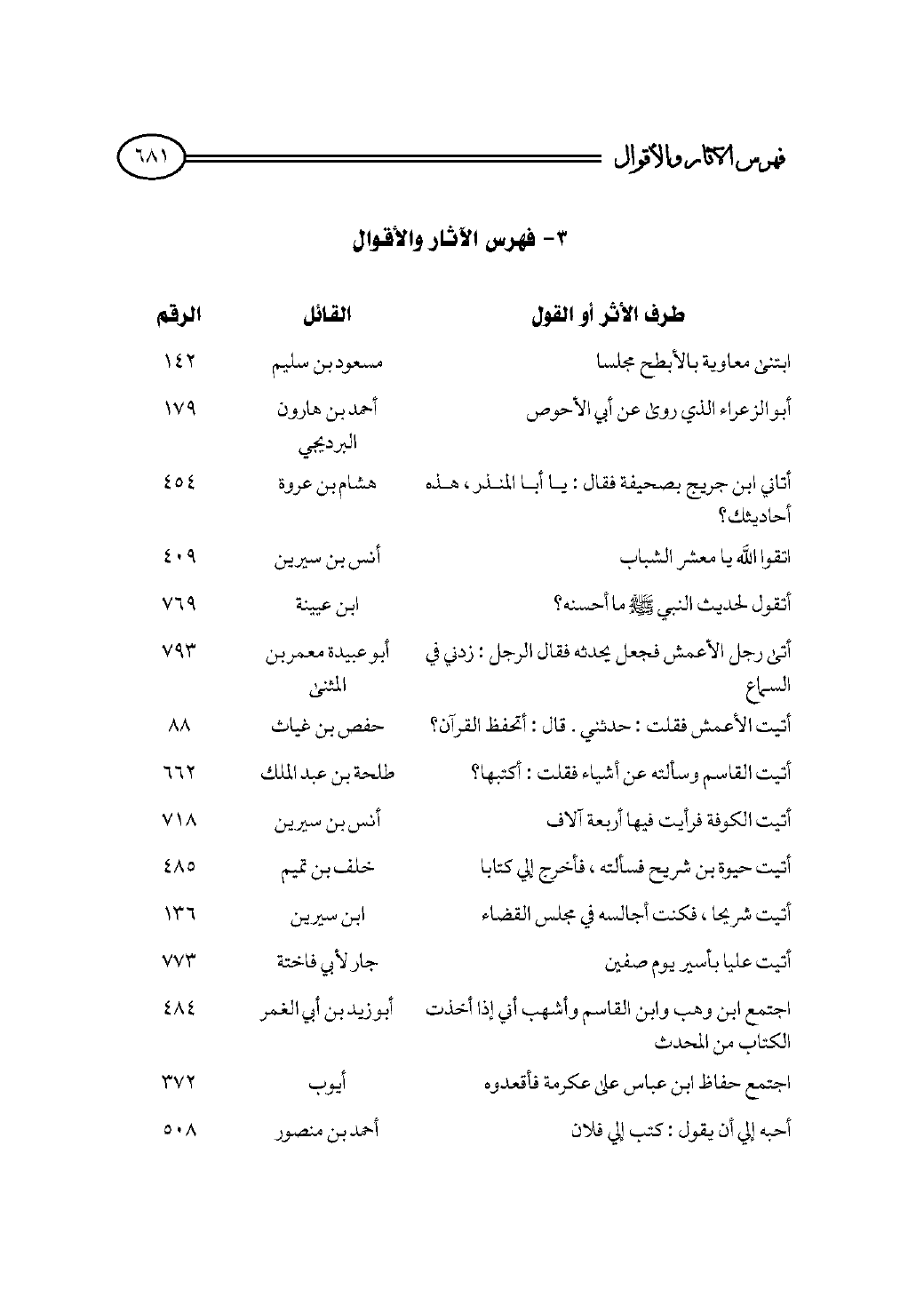 فهرس الآثار والأقوال ٦٨١

٣- فهرس الآثار والأقوال

| طرف الأثر أو القول | القائل | الرقم |
|---|---|---|
| ابتنى معاوية بالأبطح مجلسا | مسعود بن سليم | ١٤٢ |
| أبو الزعراء الذي روى عن أبي الأحوص | أحمد بن هارون البرديجي | ١٧٩ |
| أتاني ابن جريج بصحيفة فقال : يا أبا المنذر ، هذه أحاديثك؟ | هشام بن عروة | ٤٥٤ |
| اتقوا الله يا معشر الشباب | أنس بن سيرين | ٤٠٩ |
| أتقول لحديث النبي ﷺ ما أحسنه؟ | ابن عيينة | ٧٦٩ |
| أتى رجل الأعمش فجعل يحدثه فقال الرجل : زدني في السماع | أبو عبيدة معمر بن المثنى | ٧٩٣ |
| أتيت الأعمش فقلت : حدثني . قال : أتحفظ القرآن؟ | حفص بن غياث | ٨٨ |
| أتيت القاسم وسألته عن أشياء فقلت : أكتبها؟ | طلحة بن عبد الملك | ٦٦٢ |
| أتيت الكوفة فرأيت فيها أربعة آلاف | أنس بن سيرين | ٧١٨ |
| أتيت حيوة بن شريح فسألته ، فأخرج إلي كتابا | خلف بن تميم | ٤٨٥ |
| أتيت شريحا ، فكنت أجالسه في مجلس القضاء | ابن سيرين | ١٣٦ |
| أتيت عليا بأسير يوم صفين | جار لأبي فاختة | ٧٧٣ |
| اجتمع ابن وهب وابن القاسم وأشهب أني إذا أخذت الكتاب من المحدث | أبو زيد بن أبي الغمر | ٤٨٤ |
| اجتمع حفاظ ابن عباس على عكرمة فأقعدوه | أيوب | ٣٧٢ |
| أحبه إلي أن يقول : كتب إلي فلان | أحمد بن منصور | ٥٠٨ |